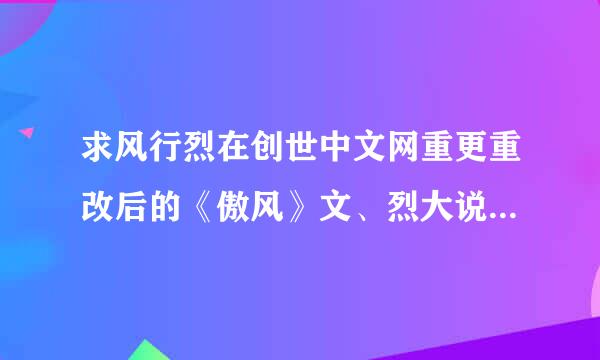 求风行烈在创世中文网重更重改后的《傲风》文、烈大说...